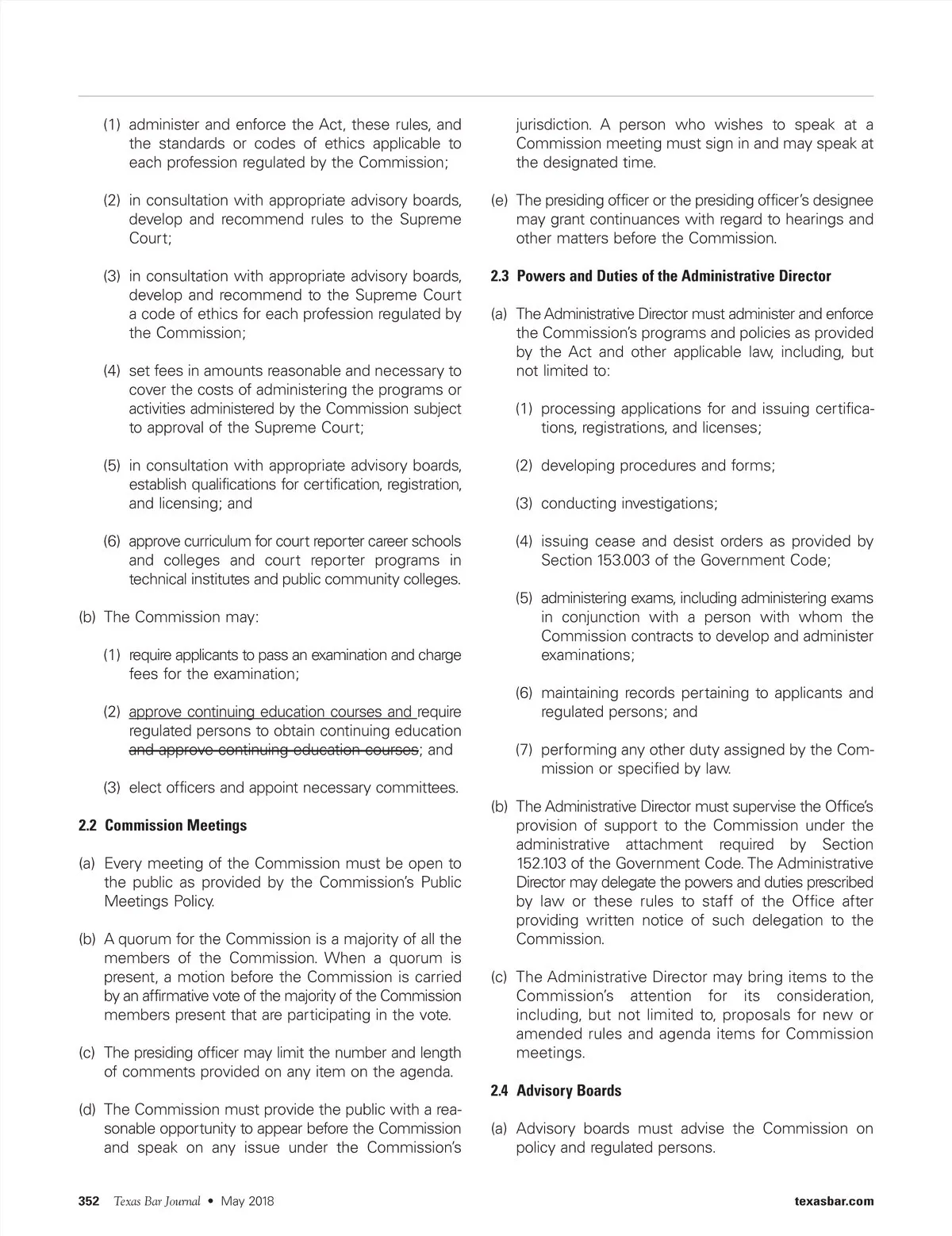 (1) administer and enforce the Act, these rules, and the standards or codes of ethics applicable to each profession regulated by the Commission;

(2) in consultation with appropriate advisory boards, develop and recommend rules to the Supreme Court;

(3) in consultation with appropriate advisory boards, develop and recommend to the Supreme Court a code of ethics for each profession regulated by the Commission;

(4) set fees in amounts reasonable and necessary to cover the costs of administering the programs or activities administered by the Commission subject to approval of the Supreme Court;

(5) in consultation with appropriate advisory boards, establish qualifications for certification, registration, and licensing; and

(6) approve curriculum for court reporter career schools and colleges and court reporter programs in technical institutes and public community colleges.

(b) The Commission may:

(1) require applicants to pass an examination and charge fees for the examination;

(2) approve continuing education courses and require regulated persons to obtain continuing education and approve continuing education courses; and

(3) elect officers and appoint necessary committees.

2.2 Commission Meetings

(a) Every meeting of the Commission must be open to the public as provided by the Commission's Public Meetings Policy.

(b) A quorum for the Commission is a majority of all the members of the Commission. When a quorum is present, a motion before the Commission is carried by an affirmative vote of the majority of the Commission members present that are participating in the vote.

(c) The presiding officer may limit the number and length of comments provided on any item on the agenda.

(d) The Commission must provide the public with a reasonable opportunity to appear before the Commission and speak on any issue under the Commission's jurisdiction. A person who wishes to speak at a Commission meeting must sign in and may speak at the designated time.

(e) The presiding officer or the presiding officer's designee may grant continuances with regard to hearings and other matters before the Commission.

2.3 Powers and Duties of the Administrative Director

(a) The Administrative Director must administer and enforce the Commission's programs and policies as provided by the Act and other applicable law, including, but not limited to:

(1) processing applications for and issuing certifications, registrations, and licenses;

(2) developing procedures and forms;

(3) conducting investigations;

(4) issuing cease and desist orders as provided by Section 153.003 of the Government Code;

(5) administering exams, including administering exams in conjunction with a person with whom the Commission contracts to develop and administer examinations;

(6) maintaining records pertaining to applicants and regulated persons; and

(7) performing any other duty assigned by the Commission or specified by law.

(b) The Administrative Director must supervise the Office's provision of support to the Commission under the administrative attachment required by Section 152.103 of the Government Code. The Administrative Director may delegate the powers and duties prescribed by law or these rules to staff of the Office after providing written notice of such delegation to the Commission.

(c) The Administrative Director may bring items to the Commission's attention for its consideration, including, but not limited to, proposals for new or amended rules and agenda items for Commission meetings.

2.4 Advisory Boards

(a) Advisory boards must advise the Commission on policy and regulated persons.

352 Texas Bar Journal • May 2018 texasbar.com